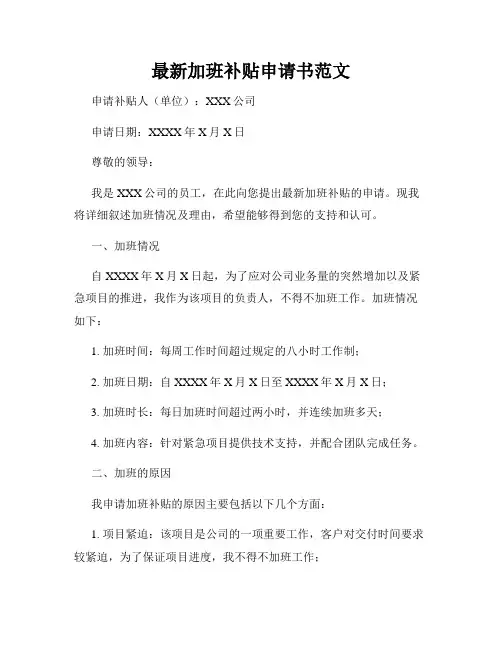 最新加班补贴申请书范文

申请补贴人（单位）：XXX 公司

申请日期：XXXX 年 X 月 X 日

尊敬的领导：

我是 XXX 公司的员工，在此向您提出最新加班补贴的申请。现我将详细叙述加班情况及理由，希望能够得到您的支持和认可。

一、加班情况

自 XXXX 年 X 月 X 日起，为了应对公司业务量的突然增加以及紧急项目的推进，我作为该项目的负责人，不得不加班工作。加班情况如下：

1. 加班时间：每周工作时间超过规定的八小时工作制；

2. 加班日期：自 XXXX 年 X 月 X 日至 XXXX 年 X 月 X 日；

3. 加班时长：每日加班时间超过两小时，并连续加班多天；

4. 加班内容：针对紧急项目提供技术支持，并配合团队完成任务。

二、加班的原因

我申请加班补贴的原因主要包括以下几个方面：

1. 项目紧迫：该项目是公司的一项重要工作，客户对交付时间要求较紧迫，为了保证项目进度，我不得不加班工作；